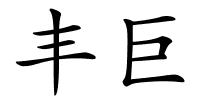 丰巨